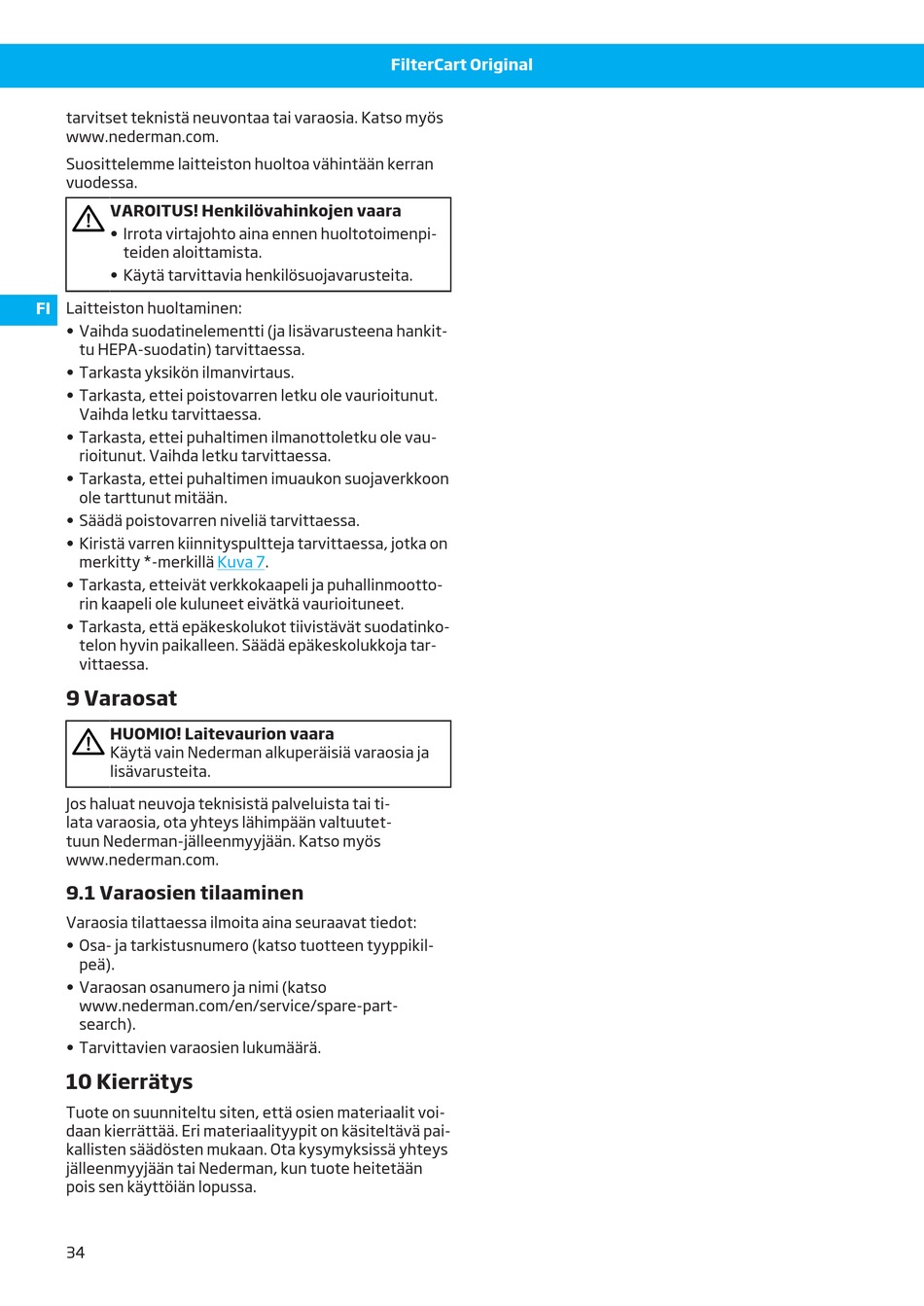 FilterCart Original

tarvitset teknistä neuvontaa tai varaosia. Katso myös www.nederman.com.

Suosittelemme laitteiston huoltoa vähintään kerran vuodessa.

VAROITUS! Henkilövahinkojen vaara
• Irrota virtajohto aina ennen huoltotoimenpiteiden aloittamista.
• Käytä tarvittavia henkilösuojavarusteita.

FI

Laitteiston huoltaminen:
• Vaihda suodatinelementti (ja lisävarusteena hankittu HEPA-suodatin) tarvittaessa.
• Tarkasta yksikön ilmanvirtaus.
• Tarkasta, ettei poistovarren letku ole vaurioitunut. Vaihda letku tarvittaessa.
• Tarkasta, ettei puhaltimen ilmanottoletku ole vaurioitunut. Vaihda letku tarvittaessa.
• Tarkasta, ettei puhaltimen imuaukon suojaverkkoon ole tarttunut mitään.
• Säädä poistovarren niveliä tarvittaessa.
• Kiristä varren kiinnityspultteja tarvittaessa, jotka on merkitty *-merkillä Kuva 7.
• Tarkasta, etteivät verkkokaapeli ja puhallinmoottorin kaapeli ole kuluneet eivätkä vaurioituneet.
• Tarkasta, että epäkeskolukot tiivistävät suodatinkotelon hyvin paikalleen. Säädä epäkeskolukkoja tarvittaessa.

9 Varaosat

HUOMIO! Laitevaurion vaara
Käytä vain Nederman alkuperäisiä varaosia ja lisävarusteita.

Jos haluat neuvoja teknisistä palveluista tai tilata varaosia, ota yhteys lähimpään valtuutettuun Nederman-jälleenmyyjään. Katso myös www.nederman.com.

9.1 Varaosien tilaaminen

Varaosia tilattaessa ilmoita aina seuraavat tiedot:
• Osa- ja tarkistusnumero (katso tuotteen tyyppikilpeä).
• Varaosan osanumero ja nimi (katso www.nederman.com/en/service/spare-part-search).
• Tarvittavien varaosien lukumäärä.

10 Kierrätys

Tuote on suunniteltu siten, että osien materiaalit voidaan kierrättää. Eri materiaalityypit on käsiteltävä paikallisten säädösten mukaan. Ota kysymyksissä yhteys jälleenmyyjään tai Nederman, kun tuote heitetään pois sen käyttöiän lopussa.

34